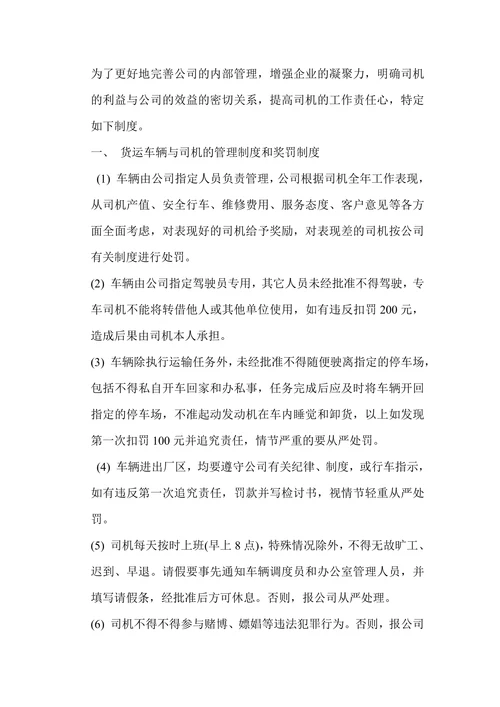 为了更好地完善公司的内部管理，增强企业的凝聚力，明确司机的利益与公司的效益的密切关系，提高司机的工作责任心，特定如下制度。

一、 货运车辆与司机的管理制度和奖罚制度

(1) 车辆由公司指定人员负责管理，公司根据司机全年工作表现，从司机产值、安全行车、维修费用、服务态度、客户意见等各方面全面考虑，对表现好的司机给予奖励，对表现差的司机按公司有关制度进行处罚。

(2) 车辆由公司指定驾驶员专用，其它人员未经批准不得驾驶，专车司机不能将转借他人或其他单位使用，如有违反扣罚 200 元，造成后果由司机本人承担。

(3) 车辆除执行运输任务外，未经批准不得随便驶离指定的停车场，包括不得私自开车回家和办私事，任务完成后应及时将车辆开回指定的停车场，不准起动发动机在车内睡觉和卸货，以上如发现第一次扣罚 100 元并追究责任，情节严重的要从严处罚。

(4) 车辆进出厂区，均要遵守公司有关纪律、制度，或行车指示，如有违反第一次追究责任，罚款并写检讨书，视情节轻重从严处罚。

(5) 司机每天按时上班(早上 8 点)，特殊情况除外，不得无故旷工、迟到、早退。请假要事先通知车辆调度员和办公室管理人员，并填写请假条，经批准后方可休息。否则，报公司从严处理。

(6) 司机不得不得参与赌博、嫖娼等违法犯罪行为。否则，报公司